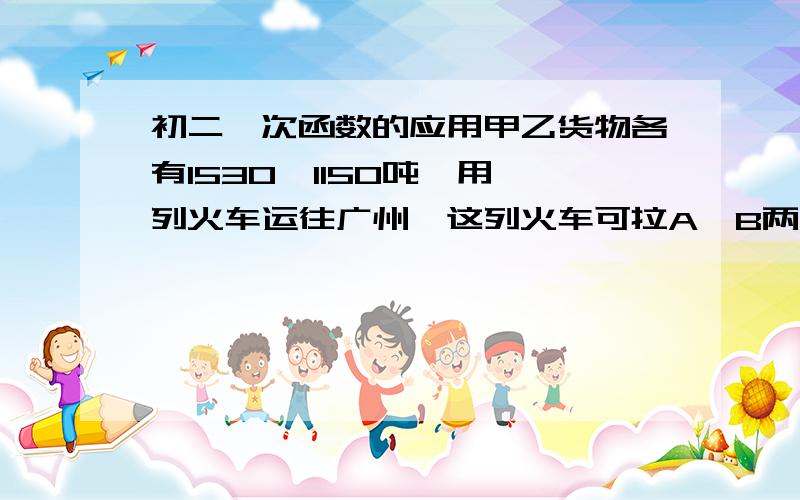 初二一次函数的应用甲乙货物各有1530、1150吨，用一列火车运往广州，这列火车可拉A、B两